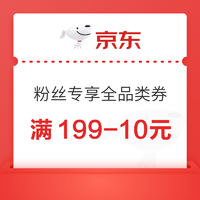 京东

粉丝专享全品类券

满 199-10元